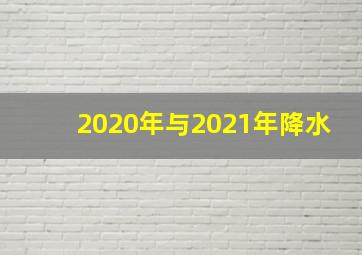 2020年与2021年降水